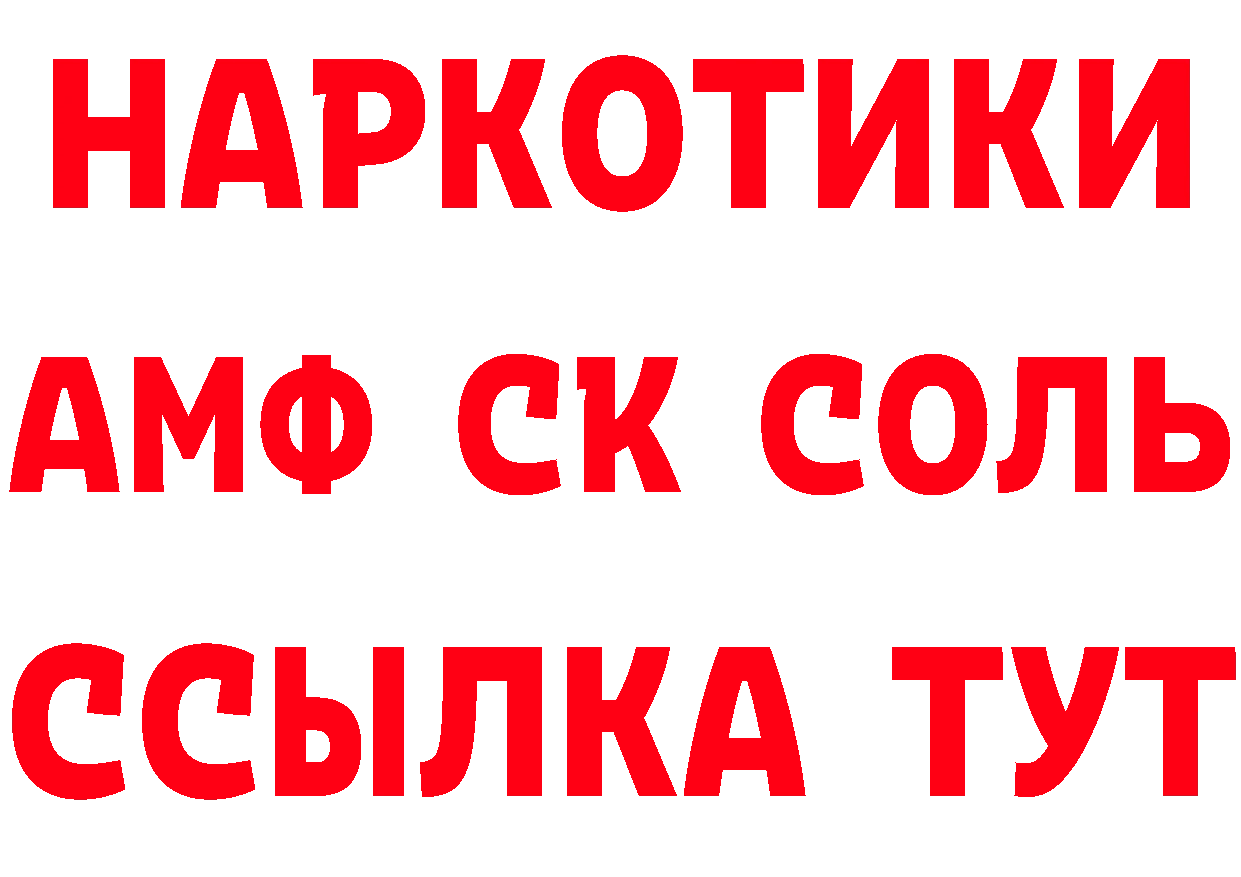 НАРКОТИКИ

АМФ СК СОЛЬ

ССЫЛКА ТУТ